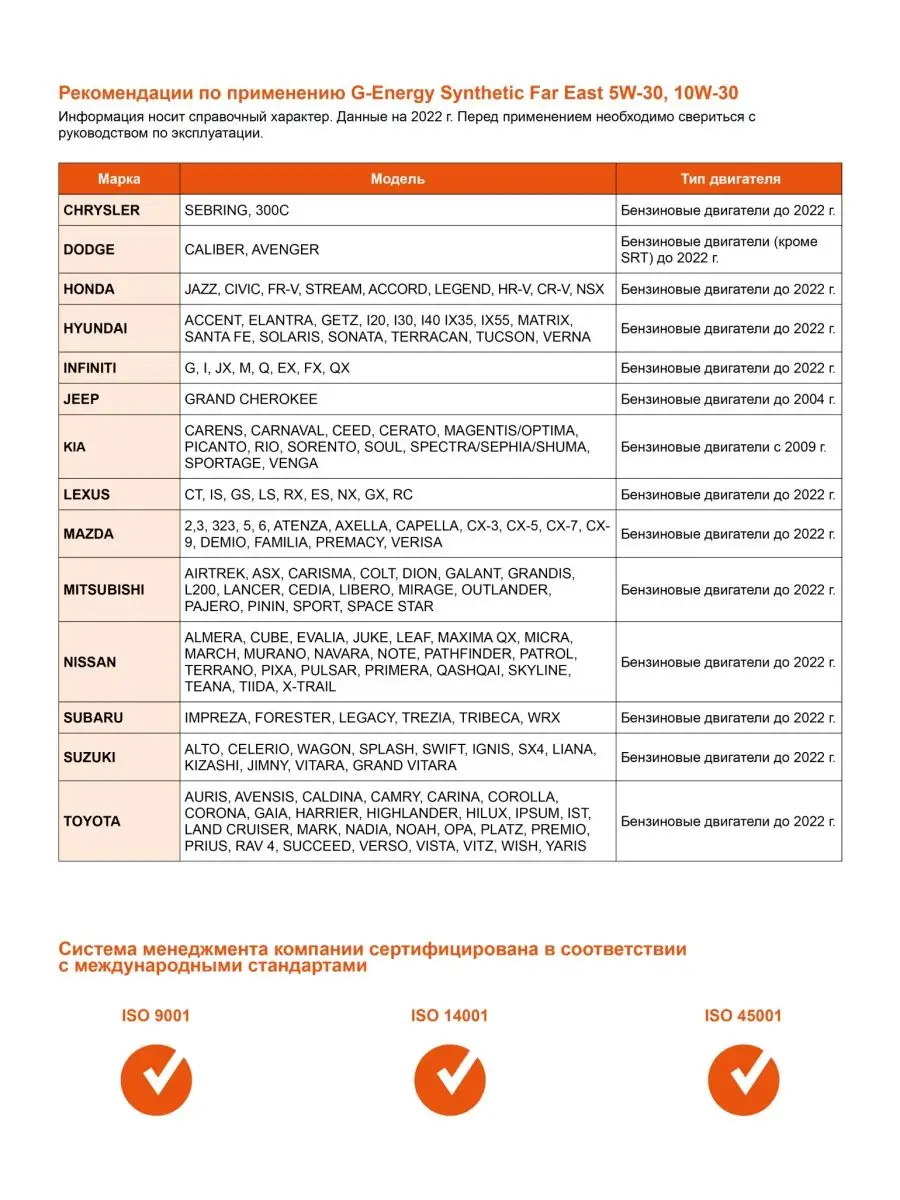 Рекомендации по применению G-Energy Synthetic Far East 5W-30, 10W-30

Информация носит справочный характер. Данные на 2022 г. Перед применением необходимо свериться с руководством по эксплуатации.

| Марка | Модель | Тип двигателя |
|---|---|---|
| CHRYSLER | SEBRING, 300C | Бензиновые двигатели до 2022 г. |
| DODGE | CALIBER, AVENGER | Бензиновые двигатели (кроме SRT) до 2022 г. |
| HONDA | JAZZ, CIVIC, FR-V, STREAM, ACCORD, LEGEND, HR-V, CR-V, NSX | Бензиновые двигатели до 2022 г. |
| HYUNDAI | ACCENT, ELANTRA, GETZ, I20, I30, I40 IX35, IX55, MATRIX, SANTA FE, SOLARIS, SONATA, TERRACAN, TUCSON, VERNA | Бензиновые двигатели до 2022 г. |
| INFINITI | G, I, JX, M, Q, EX, FX, QX | Бензиновые двигатели до 2022 г. |
| JEEP | GRAND CHEROKEE | Бензиновые двигатели до 2004 г. |
| KIA | CARENS, CARNAVAL, CEED, CERATO, MAGENTIS/OPTIMA, PICANTO, RIO, SORENTO, SOUL, SPECTRA/SEPHIA/SHUMA, SPORTAGE, VENGA | Бензиновые двигатели с 2009 г. |
| LEXUS | CT, IS, GS, LS, RX, ES, NX, GX, RC | Бензиновые двигатели до 2022 г. |
| MAZDA | 2,3, 323, 5, 6, ATENZA, AXELLA, CAPELLA, CX-3, CX-5, CX-7, CX-9, DEMIO, FAMILIA, PREMACY, VERISA | Бензиновые двигатели до 2022 г. |
| MITSUBISHI | AIRTREK, ASX, CARISMA, COLT, DION, GALANT, GRANDIS, L200, LANCER, CEDIA, LIBERO, MIRAGE, OUTLANDER, PAJERO, PININ, SPORT, SPACE STAR | Бензиновые двигатели до 2022 г. |
| NISSAN | ALMERA, CUBE, EVALIA, JUKE, LEAF, MAXIMA QX, MICRA, MARCH, MURANO, NAVARA, NOTE, PATHFINDER, PATROL, TERRANO, PIXA, PULSAR, PRIMERA, QASHQAI, SKYLINE, TEANA, TIIDA, X-TRAIL | Бензиновые двигатели до 2022 г. |
| SUBARU | IMPREZA, FORESTER, LEGACY, TREZIA, TRIBECA, WRX | Бензиновые двигатели до 2022 г. |
| SUZUKI | ALTO, CELERIO, WAGON, SPLASH, SWIFT, IGNIS, SX4, LIANA, KIZASHI, JIMNY, VITARA, GRAND VITARA | Бензиновые двигатели до 2022 г. |
| TOYOTA | AURIS, AVENSIS, CALDINA, CAMRY, CARINA, COROLLA, CORONA, GAIA, HARRIER, HIGHLANDER, HILUX, IPSUM, IST, LAND CRUISER, MARK, NADIA, NOAH, OPA, PLATZ, PREMIO, PRIUS, RAV 4, SUCCEED, VERSO, VISTA, VITZ, WISH, YARIS | Бензиновые двигатели до 2022 г. |

Система менеджмента компании сертифицирована в соответствии с международными стандартами

ISO 9001

ISO 14001

ISO 45001